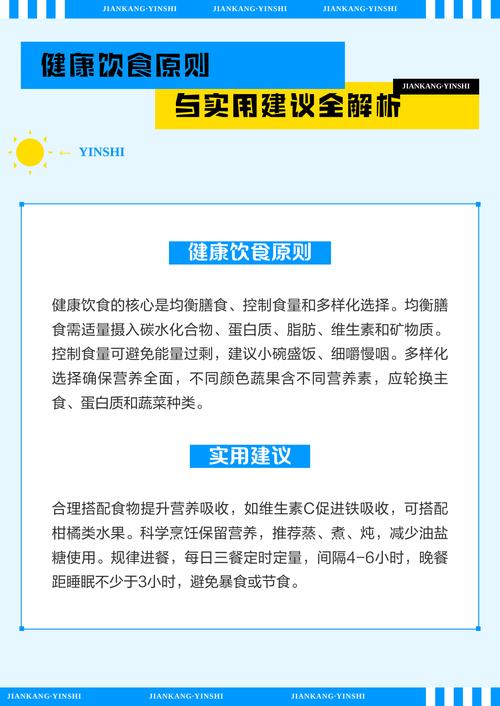 JIANKANG·YINSHI JIANKANG·YINSHI JIANKANG·YINSHI

健康饮食原则

JIANKANG·YINSHI

与实用建议全解析

YINSHI

健康饮食原则

健康饮食的核心是均衡膳食、控制食量和多样化选择。均衡膳食需适量摄入碳水化合物、蛋白质、脂肪、维生素和矿物质。控制食量可避免能量过剩，建议小碗盛饭、细嚼慢咽。多样化选择确保营养全面，不同颜色蔬果含不同营养素，应轮换主食、蛋白质和蔬菜种类。

实用建议

合理搭配食物提升营养吸收，如维生素C促进铁吸收，可搭配柑橘类水果。科学烹饪保留营养，推荐蒸、煮、炖，减少油盐糖使用。规律进餐，每日三餐定时定量，间隔4-6小时，晚餐距睡眠不少于3小时，避免暴食或节食。

JIANKANG·YINSHI JIANKANG·YINSHI JIANKANG·YINSHI